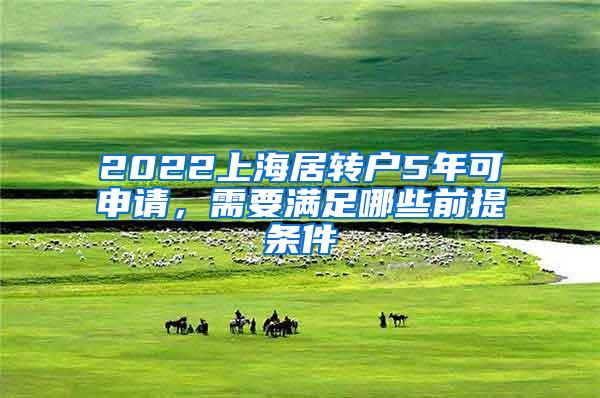 2022上海居转户5年可申请，需要满足哪些前提条件